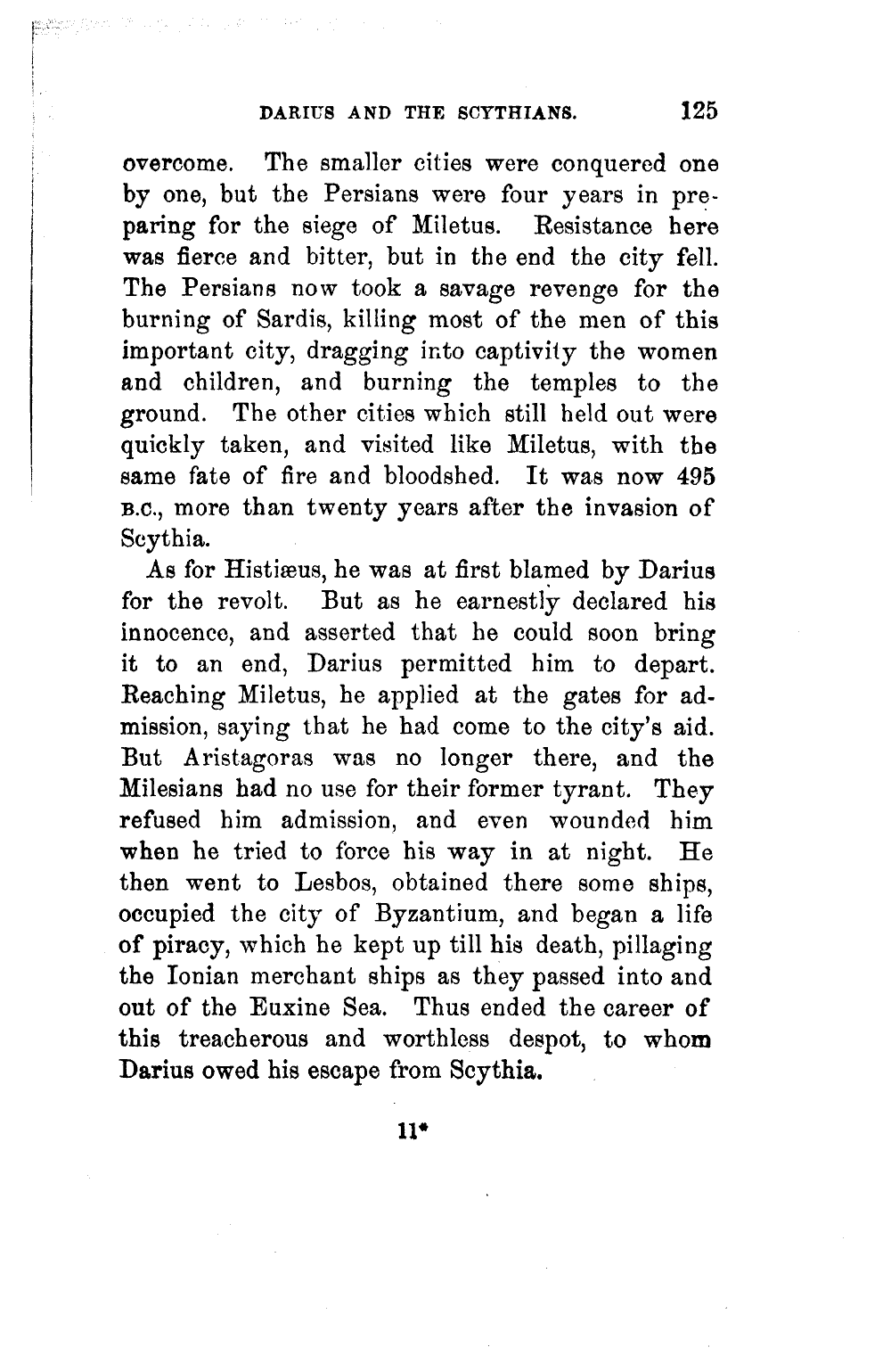 DARIUS AND THE SCYTHIANS. 125

overcome. The smaller cities were conquered one by one, but the Persians were four years in preparing for the siege of Miletus. Resistance here was fierce and bitter, but in the end the city fell. The Persians now took a savage revenge for the burning of Sardis, killing most of the men of this important city, dragging into captivity the women and children, and burning the temples to the ground. The other cities which still held out were quickly taken, and visited like Miletus, with the same fate of fire and bloodshed. It was now 495 B.C., more than twenty years after the invasion of Scythia.

As for Histiæus, he was at first blamed by Darius for the revolt. But as he earnestly declared his innocence, and asserted that he could soon bring it to an end, Darius permitted him to depart. Reaching Miletus, he applied at the gates for admission, saying that he had come to the city's aid. But Aristagoras was no longer there, and the Milesians had no use for their former tyrant. They refused him admission, and even wounded him when he tried to force his way in at night. He then went to Lesbos, obtained there some ships, occupied the city of Byzantium, and began a life of piracy, which he kept up till his death, pillaging the Ionian merchant ships as they passed into and out of the Euxine Sea. Thus ended the career of this treacherous and worthless despot, to whom Darius owed his escape from Scythia.

11*